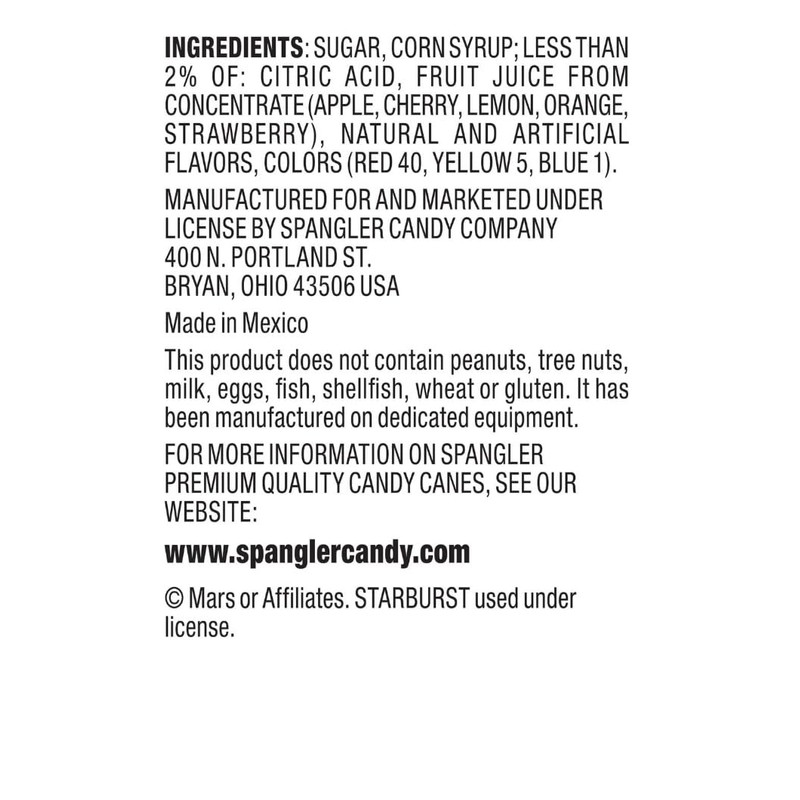 INGREDIENTS: SUGAR, CORN SYRUP; LESS THAN 2% OF: CITRIC ACID, FRUIT JUICE FROM CONCENTRATE (APPLE, CHERRY, LEMON, ORANGE, STRAWBERRY), NATURAL AND ARTIFICIAL FLAVORS, COLORS (RED 40, YELLOW 5, BLUE 1).

MANUFACTURED FOR AND MARKETED UNDER LICENSE BY SPANGLER CANDY COMPANY
400 N. PORTLAND ST.
BRYAN, OHIO 43506 USA

Made in Mexico

This product does not contain peanuts, tree nuts, milk, eggs, fish, shellfish, wheat or gluten. It has been manufactured on dedicated equipment.

FOR MORE INFORMATION ON SPANGLER PREMIUM QUALITY CANDY CANES, SEE OUR WEBSITE:

www.spanglercandy.com

© Mars or Affiliates. STARBURST used under license.